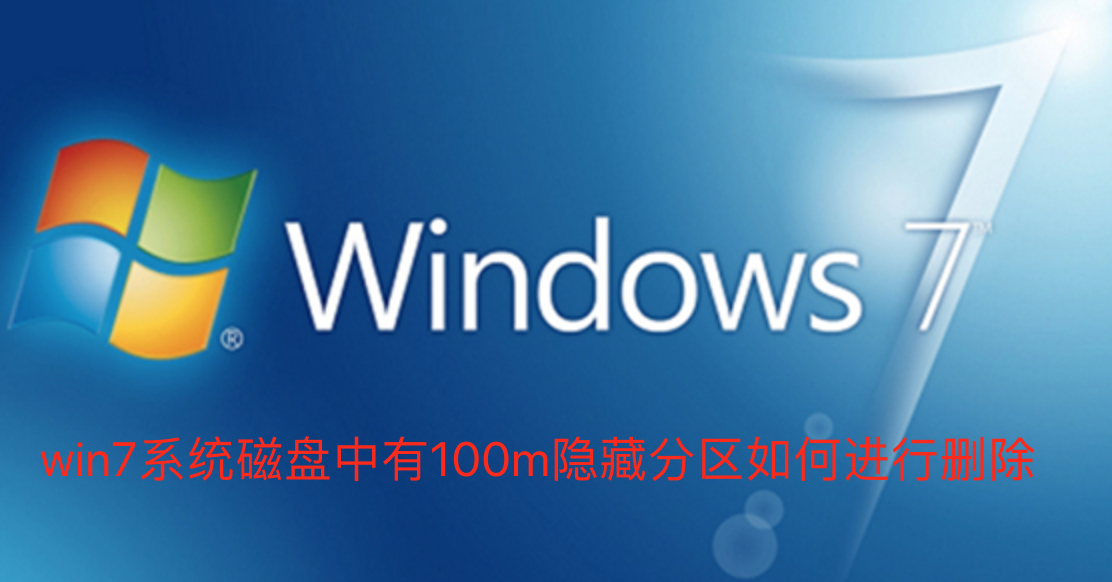 Windows 7

win7系统磁盘中有100m隐藏分区如何进行删除